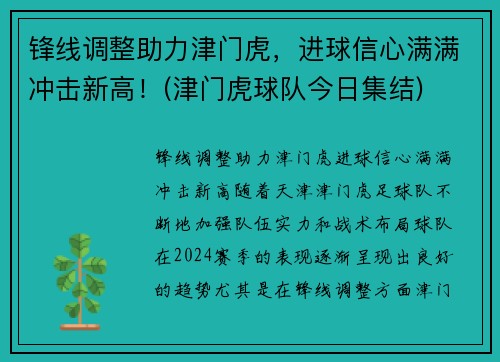 锋线调整助力津门虎，进球信心满满冲击新高！(津门虎球队今日集结)

锋线调整助力津门虎进球信心满满冲击新高随着天津津门虎足球队不断地加强队伍实力和战术布局球队在2024赛季的表现逐渐呈现出良好的趋势尤其是在锋线调整方面津门